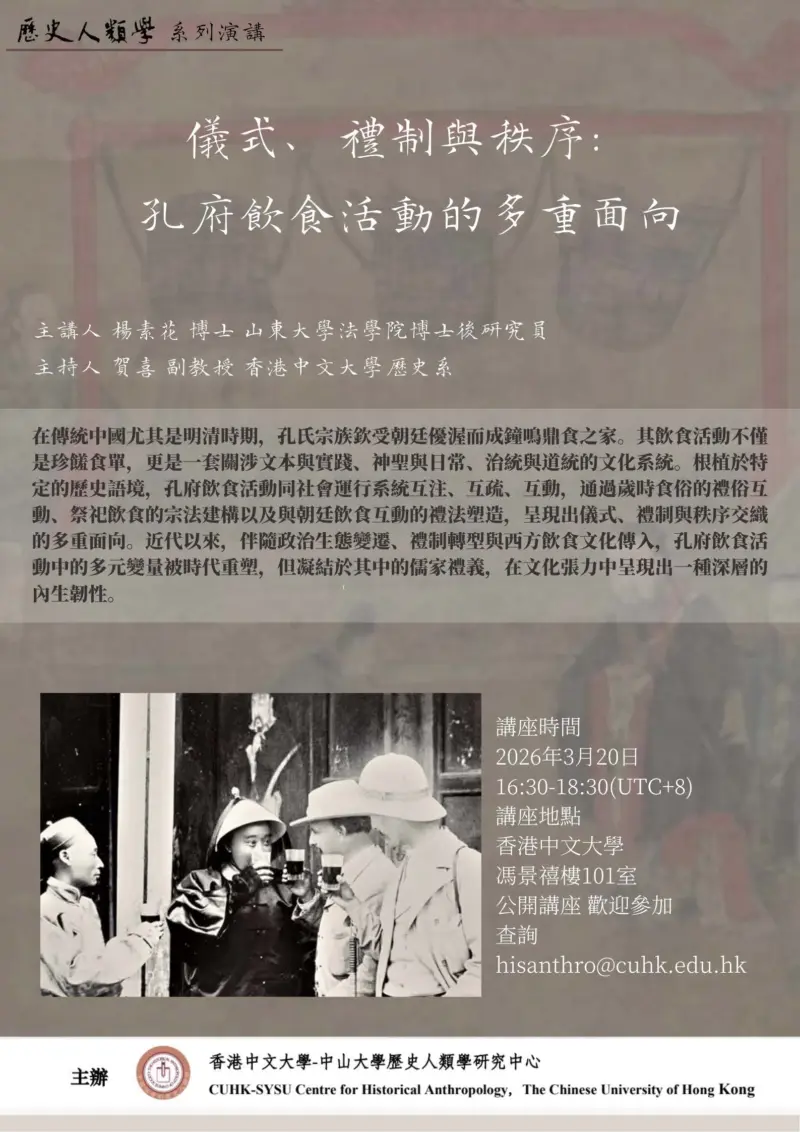 歷史人類學 系列演講

儀式、禮制與秩序:
孔府飲食活動的多重面向

主講人 楊素花 博士 山東大學法學院博士後研究員
主持人 賀喜 副教授 香港中文大學歷史系

在傳統中國尤其是明清時期，孔氏宗族欽受朝廷優渥而成鐘鳴鼎食之家。其飲食活動不僅是珍饈食單，更是一套關涉文本與實踐、神聖與日常、治統與道統的文化系統。根植於特定的歷史語境，孔府飲食活動同社會運行系統互注、互疏、互動，通過歲時食俗的禮俗互動、祭祀飲食的宗法建構以及與朝廷飲食互動的禮法塑造，呈現出儀式、禮制與秩序交織的多重面向。近代以來，伴隨政治生態變遷、禮制轉型與西方飲食文化傳入，孔府飲食活動中的多元變量被時代重塑，但凝結於其中的儒家禮義，在文化張力中呈現出一種深層的內生韌性。

講座時間
2026年3月20日
16:30-18:30(UTC+8)
講座地點
香港中文大學
馮景禧樓101室
公開講座 歡迎參加
查詢
hisanthro@cuhk.edu.hk

主辦
香港中文大學-中山大學歷史人類學研究中心
CUHK-SYSU Centre for Historical Anthropology, The Chinese University of Hong Kong